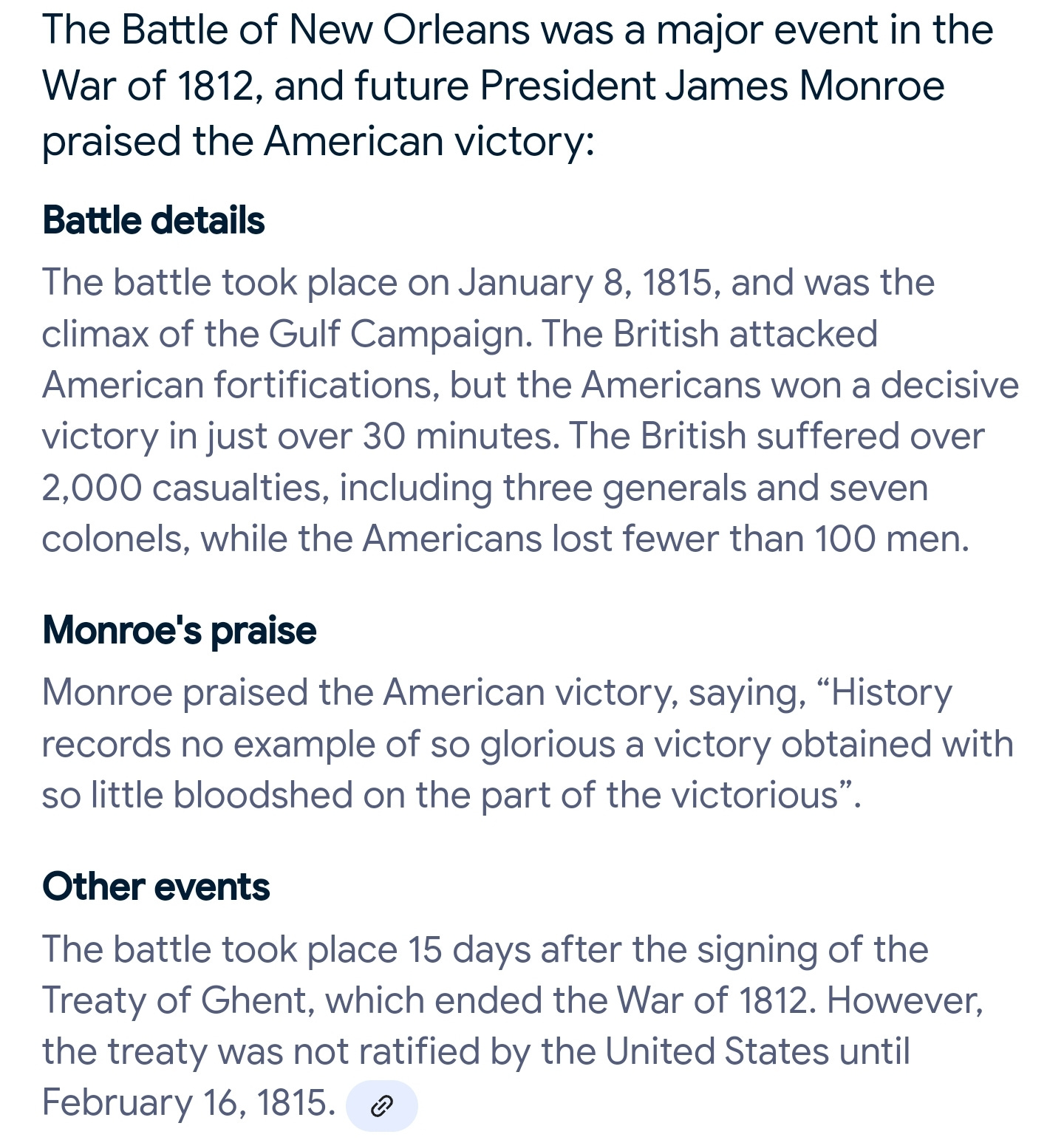 The Battle of New Orleans was a major event in the War of 1812, and future President James Monroe praised the American victory:

Battle details

The battle took place on January 8, 1815, and was the climax of the Gulf Campaign. The British attacked American fortifications, but the Americans won a decisive victory in just over 30 minutes. The British suffered over 2,000 casualties, including three generals and seven colonels, while the Americans lost fewer than 100 men.

Monroe's praise

Monroe praised the American victory, saying, “History records no example of so glorious a victory obtained with so little bloodshed on the part of the victorious”.

Other events

The battle took place 15 days after the signing of the Treaty of Ghent, which ended the War of 1812. However, the treaty was not ratified by the United States until February 16, 1815.